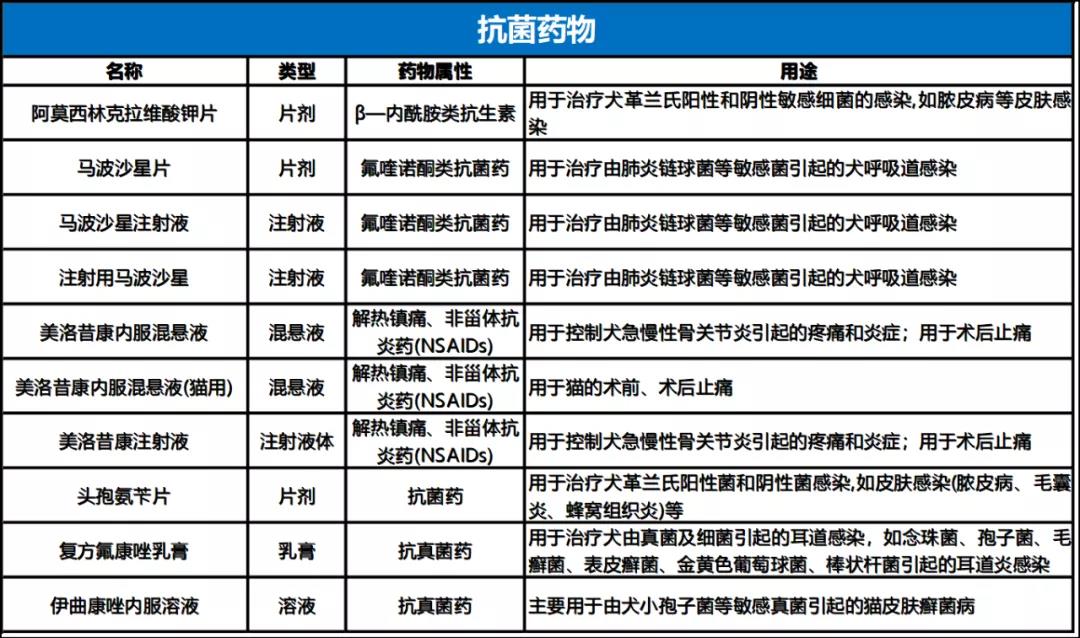 抗菌药物

| 名称 | 类型 | 药物属性 | 用途 |
|---|---|---|---|
| 阿莫西林克拉维酸钾片 | 片剂 | β—内酰胺类抗生素 | 用于治疗犬革兰氏阳性和阴性敏感细菌的感染,如脓皮病等皮肤感染 |
| 马波沙星片 | 片剂 | 氟喹诺酮类抗菌药 | 用于治疗由肺炎链球菌等敏感菌引起的犬呼吸道感染 |
| 马波沙星注射液 | 注射液 | 氟喹诺酮类抗菌药 | 用于治疗由肺炎链球菌等敏感菌引起的犬呼吸道感染 |
| 注射用马波沙星 | 注射液 | 氟喹诺酮类抗菌药 | 用于治疗由肺炎链球菌等敏感菌引起的犬呼吸道感染 |
| 美洛昔康内服混悬液 | 混悬液 | 解热镇痛、非甾体抗炎药(NSAIDs) | 用于控制犬急慢性骨关节炎引起的疼痛和炎症；用于术后止痛 |
| 美洛昔康内服混悬液(猫用) | 混悬液 | 解热镇痛、非甾体抗炎药(NSAIDs) | 用于猫的术前、术后止痛 |
| 美洛昔康注射液 | 注射液体 | 解热镇痛、非甾体抗炎药(NSAIDs) | 用于控制犬急慢性骨关节炎引起的疼痛和炎症；用于术后止痛 |
| 头孢氨苄片 | 片剂 | 抗菌药 | 用于治疗犬革兰氏阳性菌和阴性菌感染,如皮肤感染(脓皮病、毛囊炎、蜂窝组织炎)等 |
| 复方氟康唑乳膏 | 乳膏 | 抗真菌药 | 用于治疗犬由真菌及细菌引起的耳道感染，如念珠菌、孢子菌、毛癣菌、表皮癣菌、金黄色葡萄球菌、棒状杆菌引起的耳道炎感染 |
| 伊曲康唑内服溶液 | 溶液 | 抗真菌药 | 主要用于由犬小孢子菌等敏感真菌引起的猫皮肤癣菌病 |